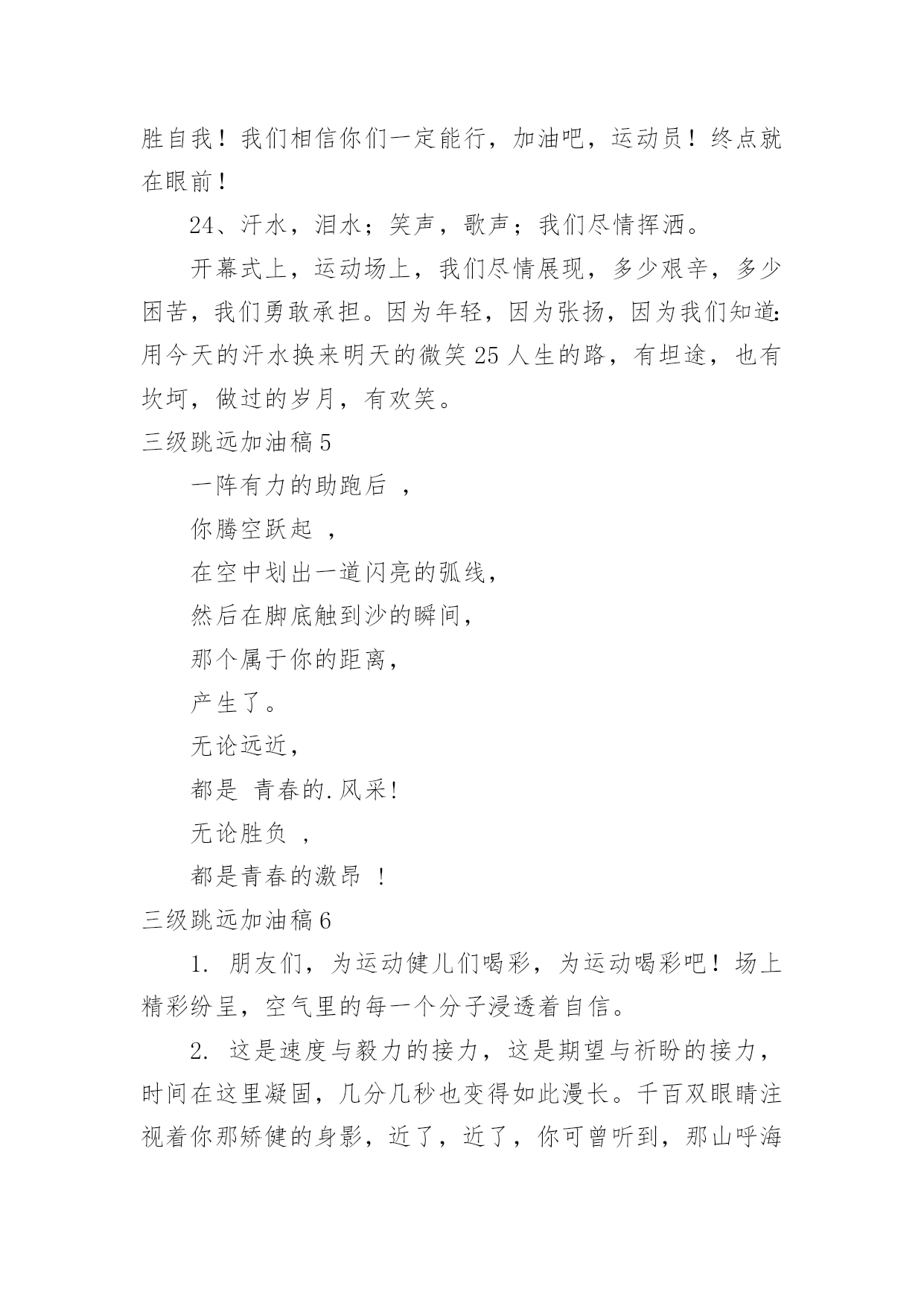 胜自我！我们相信你们一定能行，加油吧，运动员！终点就在眼前！

24、汗水，泪水；笑声，歌声；我们尽情挥洒。

开幕式上，运动场上，我们尽情展现，多少艰辛，多少困苦，我们勇敢承担。因为年轻，因为张扬，因为我们知道：用今天的汗水换来明天的微笑 25 人生的路，有坦途，也有坎坷，做过的岁月，有欢笑。

三级跳远加油稿 5

一阵有力的助跑后 ，

你腾空跃起 ，

在空中划出一道闪亮的弧线，

然后在脚底触到沙的瞬间，

那个属于你的距离，

产生了。

无论远近，

都是 青春的.风采!

无论胜负 ，

都是青春的激昂 ！

三级跳远加油稿 6

1. 朋友们，为运动健儿们喝彩，为运动喝彩吧！场上精彩纷呈，空气里的每一个分子浸透着自信。

2. 这是速度与毅力的接力，这是期望与祈盼的接力，时间在这里凝固，几分几秒也变得如此漫长。千百双眼睛注视着你那矫健的身影，近了，近了，你可曾听到，那山呼海